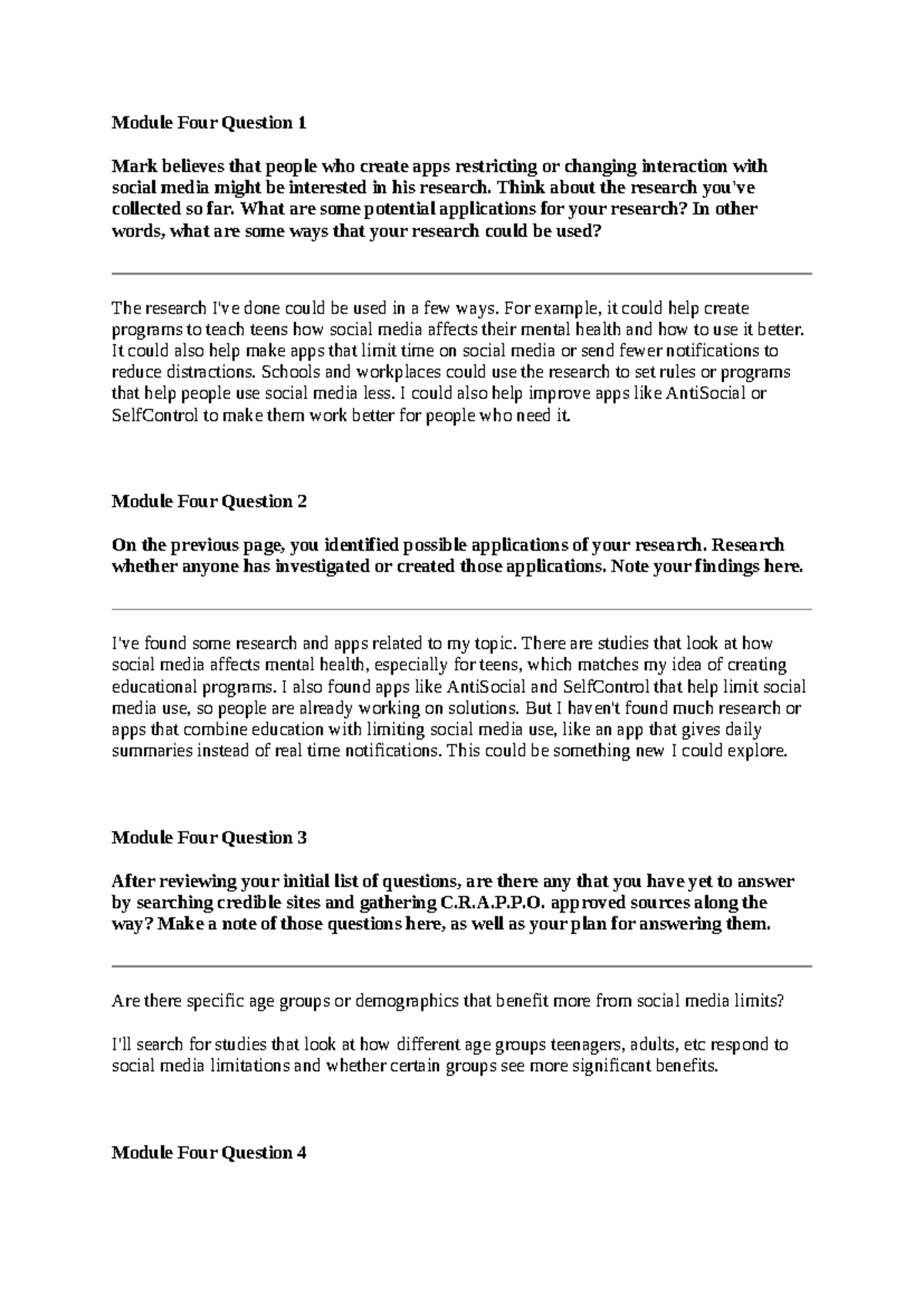 Module Four Question 1

Mark believes that people who create apps restricting or changing interaction with social media might be interested in his research. Think about the research you've collected so far. What are some potential applications for your research? In other words, what are some ways that your research could be used?

The research I've done could be used in a few ways. For example, it could help create programs to teach teens how social media affects their mental health and how to use it better. It could also help make apps that limit time on social media or send fewer notifications to reduce distractions. Schools and workplaces could use the research to set rules or programs that help people use social media less. I could also help improve apps like AntiSocial or SelfControl to make them work better for people who need it.

Module Four Question 2

On the previous page, you identified possible applications of your research. Research whether anyone has investigated or created those applications. Note your findings here.

I've found some research and apps related to my topic. There are studies that look at how social media affects mental health, especially for teens, which matches my idea of creating educational programs. I also found apps like AntiSocial and SelfControl that help limit social media use, so people are already working on solutions. But I haven't found much research or apps that combine education with limiting social media use, like an app that gives daily summaries instead of real time notifications. This could be something new I could explore.

Module Four Question 3

After reviewing your initial list of questions, are there any that you have yet to answer by searching credible sites and gathering C.R.A.P.P.O. approved sources along the way? Make a note of those questions here, as well as your plan for answering them.

Are there specific age groups or demographics that benefit more from social media limits?

I'll search for studies that look at how different age groups teenagers, adults, etc respond to social media limitations and whether certain groups see more significant benefits.

Module Four Question 4